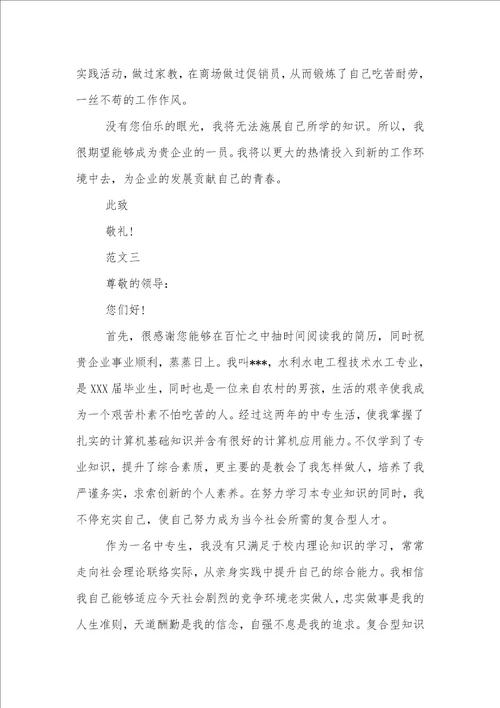 实践活动，做过家教，在商场做过促销员，从而锻炼了自己吃苦耐劳，一丝不苟的工作作风。

没有您伯乐的眼光，我将无法施展自己所学的知识。所以，我很期望能够成为贵企业的一员。我将以更大的热情投入到新的工作环境中去，为企业的发展贡献自己的青春。

此致

敬礼！

范文三

尊敬的领导：

您们好！

首先，很感谢您能够在百忙之中抽时间阅读我的简历，同时祝贵企业事业顺利，蒸蒸日上。我叫***，水利水电工程技术水工专业，是XXX届毕业生，同时也是一位来自农村的男孩，生活的艰辛使我成为一个艰苦朴素不怕吃苦的人。经过这两年的中专生活，使我掌握了扎实的计算机基础知识并含有很好的计算机应用能力。不仅学到了专业知识，提升了综合素质，更主要的是教会了我怎样做人，培养了我严谨务实，求索创新的个人素养。在努力学习本专业知识的同时，我不停充实自己，使自己努力成为当今社会所需的复合型人才。

作为一名中专生，我没有只满足于校内理论知识的学习，常常走向社会理论联络实际，从亲身实践中提升自己的综合能力。我相信我自己能够适应今天社会剧烈的竞争环境老实做人，忠实做事是我的人生准则，天道酬勤是我的信念，自强不息是我的追求。复合型知识